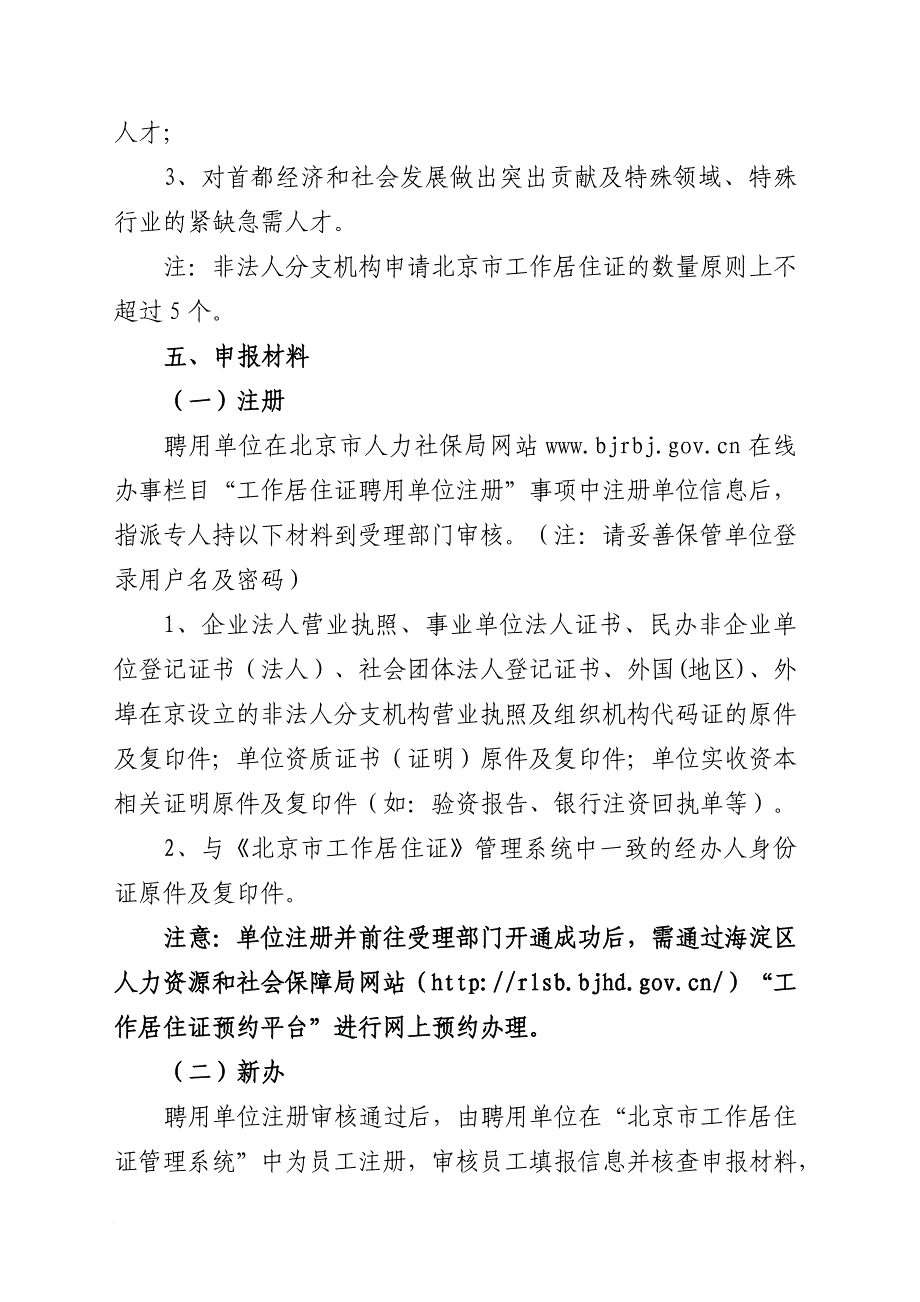 人才;

3、对首都经济和社会发展做出突出贡献及特殊领域、特殊行业的紧缺急需人才。

注：非法人分支机构申请北京市工作居住证的数量原则上不超过5个。

五、申报材料

（一）注册

聘用单位在北京市人力社保局网站 www.bjrbj.gov.cn 在线办事栏目“工作居住证聘用单位注册”事项中注册单位信息后，指派专人持以下材料到受理部门审核。（注：请妥善保管单位登录用户名及密码）

1、企业法人营业执照、事业单位法人证书、民办非企业单位登记证书（法人）、社会团体法人登记证书、外国(地区)、外埠在京设立的非法人分支机构营业执照及组织机构代码证的原件及复印件；单位资质证书（证明）原件及复印件；单位实收资本相关证明原件及复印件（如：验资报告、银行注资回执单等）。

2、与《北京市工作居住证》管理系统中一致的经办人身份证原件及复印件。

注意：单位注册并前往受理部门开通成功后，需通过海淀区人力资源和社会保障局网站（http://rlsb.bjhd.gov.cn/）“工作居住证预约平台”进行网上预约办理。

（二）新办

聘用单位注册审核通过后，由聘用单位在“北京市工作居住证管理系统”中为员工注册，审核员工填报信息并核查申报材料，